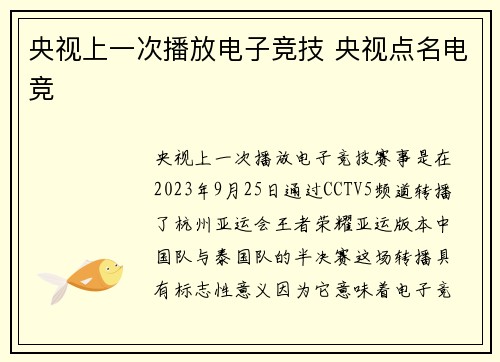 央视上一次播放电子竞技 央视点名电竞

央视上一次播放电子竞技赛事是在2023年9月25日通过CCTV5频道转播了杭州亚运会王者荣耀亚运版本中国队与泰国队的半决赛这场转播具有标志性意义因为它意味着电子竞